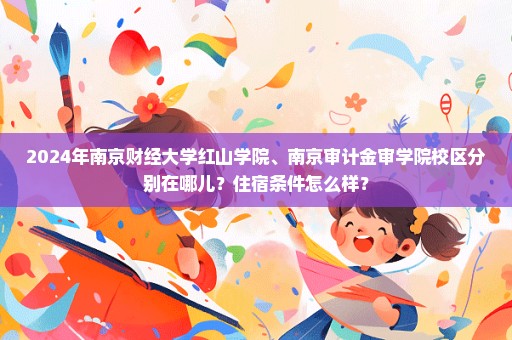 2024年南京财经大学红山学院、南京审计金审学院校区分别在哪儿？住宿条件怎么样？